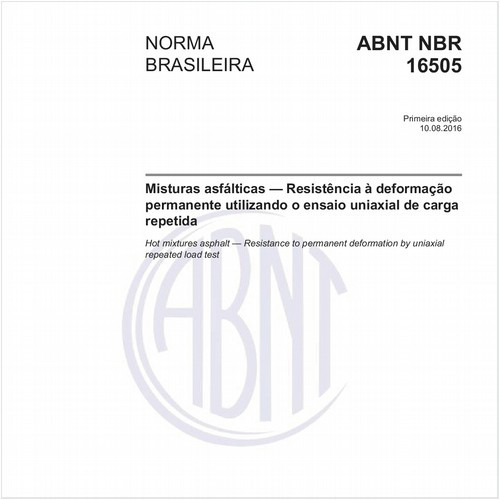 NORMA BRASILEIRA

ABNT NBR 16505

Primeira edição
10.08.2016

Misturas asfálticas — Resistência à deformação permanente utilizando o ensaio uniaxial de carga repetida

Hot mixtures asphalt — Resistance to permanent deformation by uniaxial repeated load test

ABNT